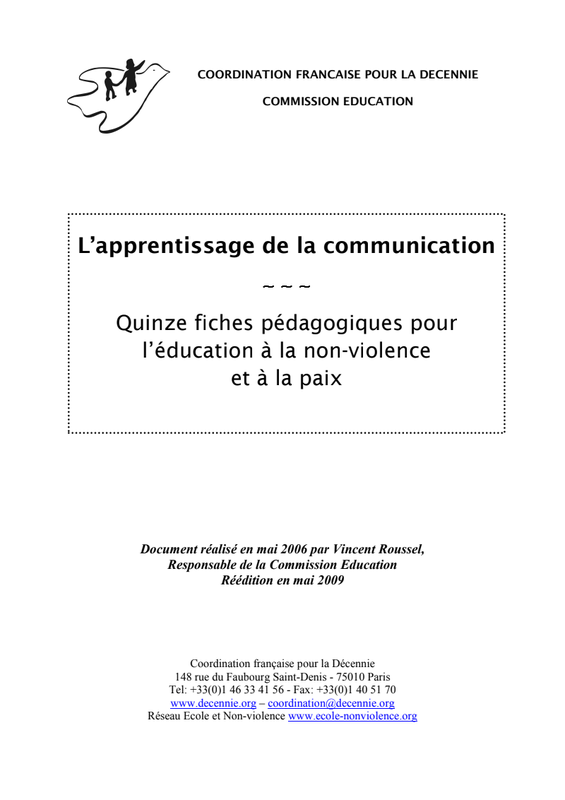 COORDINATION FRANCAISE POUR LA DECENNIE

COMMISSION EDUCATION

L'apprentissage de la communication

~ ~ ~

Quinze fiches pédagogiques pour
l'éducation à la non-violence
et à la paix

Document réalisé en mai 2006 par Vincent Roussel,
Responsable de la Commission Education
Réédition en mai 2009

Coordination française pour la Décennie
148 rue du Faubourg Saint-Denis - 75010 Paris
Tel: +33(0)1 46 33 41 56 - Fax: +33(0)1 40 51 70
www.decennie.org – coordination@decennie.org
Réseau Ecole et Non-violence www.ecole-nonviolence.org